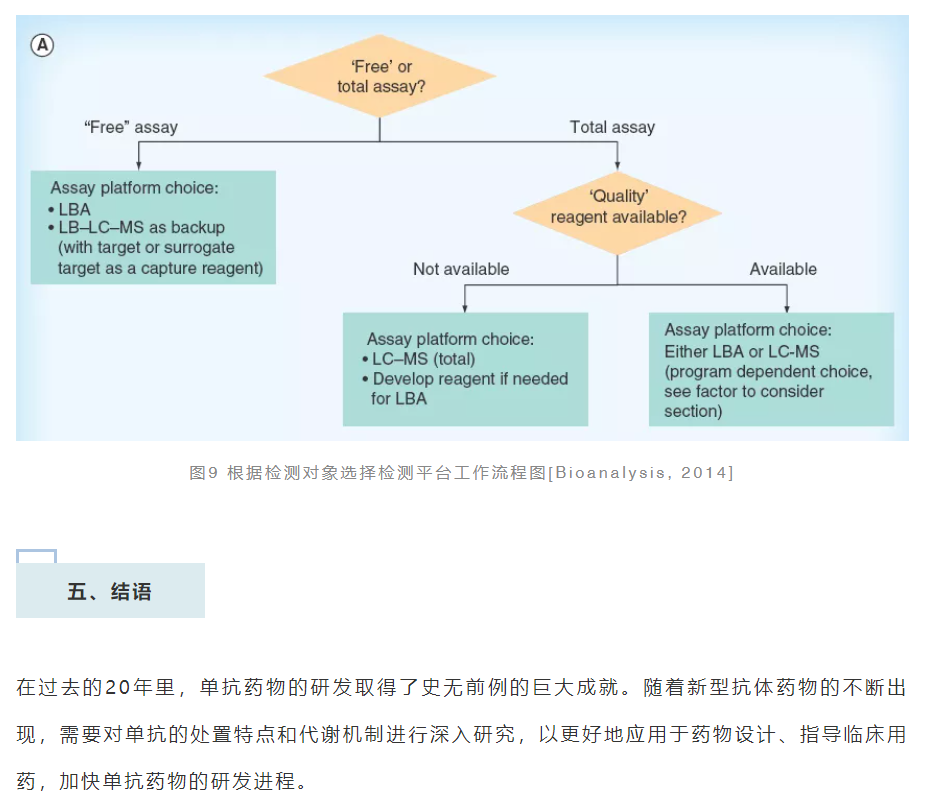 A

'Free' or total assay?

"Free" assay

Total assay

Assay platform choice:
• LBA
• LB–LC–MS as backup (with target or surrogate target as a capture reagent)

'Quality' reagent available?

Not available

Available

Assay platform choice:
• LC–MS (total)
• Develop reagent if needed for LBA

Assay platform choice:
Either LBA or LC-MS (program dependent choice, see factor to consider section)

图9 根据检测对象选择检测平台工作流程图[Bioanalysis, 2014]

五、结语

在过去的20年里，单抗药物的研发取得了史无前例的巨大成就。随着新型抗体药物的不断出现，需要对单抗的处置特点和代谢机制进行深入研究，以更好地应用于药物设计、指导临床用药，加快单抗药物的研发进程。